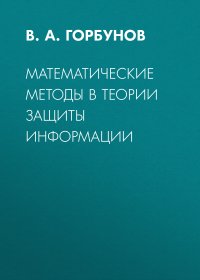 В. А. ГОРБУНОВ

МАТЕМАТИЧЕСКИЕ МЕТОДЫ В ТЕОРИИ ЗАЩИТЫ ИНФОРМАЦИИ